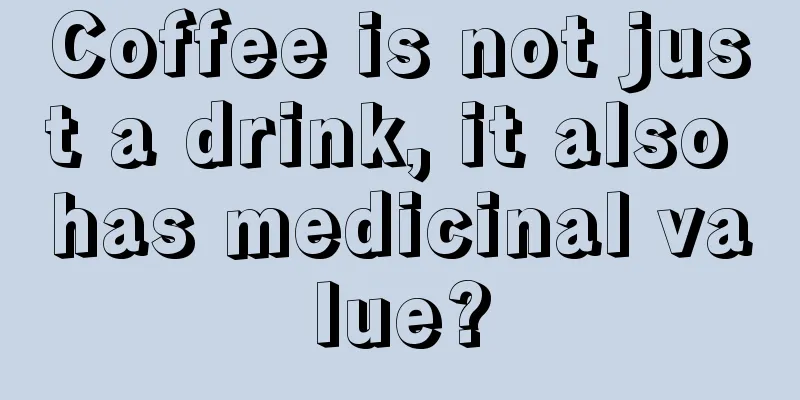 Coffee is not just a drink, it also has medicinal value?